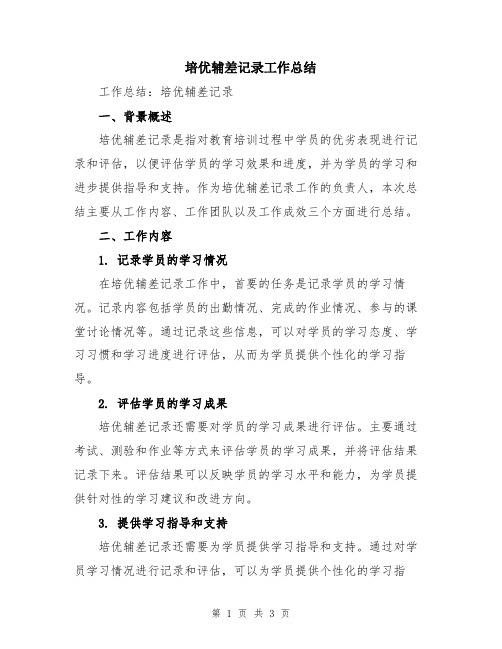 培优辅差记录工作总结

工作总结：培优辅差记录

一、背景概述

培优辅差记录是指对教育培训过程中学员的优劣表现进行记录和评估，以便评估学员的学习效果和进度，并为学员的学习和进步提供指导和支持。作为培优辅差记录工作的负责人，本次总结主要从工作内容、工作团队以及工作成效三个方面进行总结。

二、工作内容

1. 记录学员的学习情况

在培优辅差记录工作中，首要的任务是记录学员的学习情况。记录内容包括学员的出勤情况、完成的作业情况、参与的课堂讨论情况等。通过记录这些信息，可以对学员的学习态度、学习习惯和学习进度进行评估，从而为学员提供个性化的学习指导。

2. 评估学员的学习成果

培优辅差记录还需要对学员的学习成果进行评估。主要通过考试、测验和作业等方式来评估学员的学习成果，并将评估结果记录下来。评估结果可以反映学员的学习水平和能力，为学员提供针对性的学习建议和改进方向。

3. 提供学习指导和支持

培优辅差记录还需要为学员提供学习指导和支持。通过对学员学习情况进行记录和评估，可以为学员提供个性化的学习指

第 1 页 共 3 页